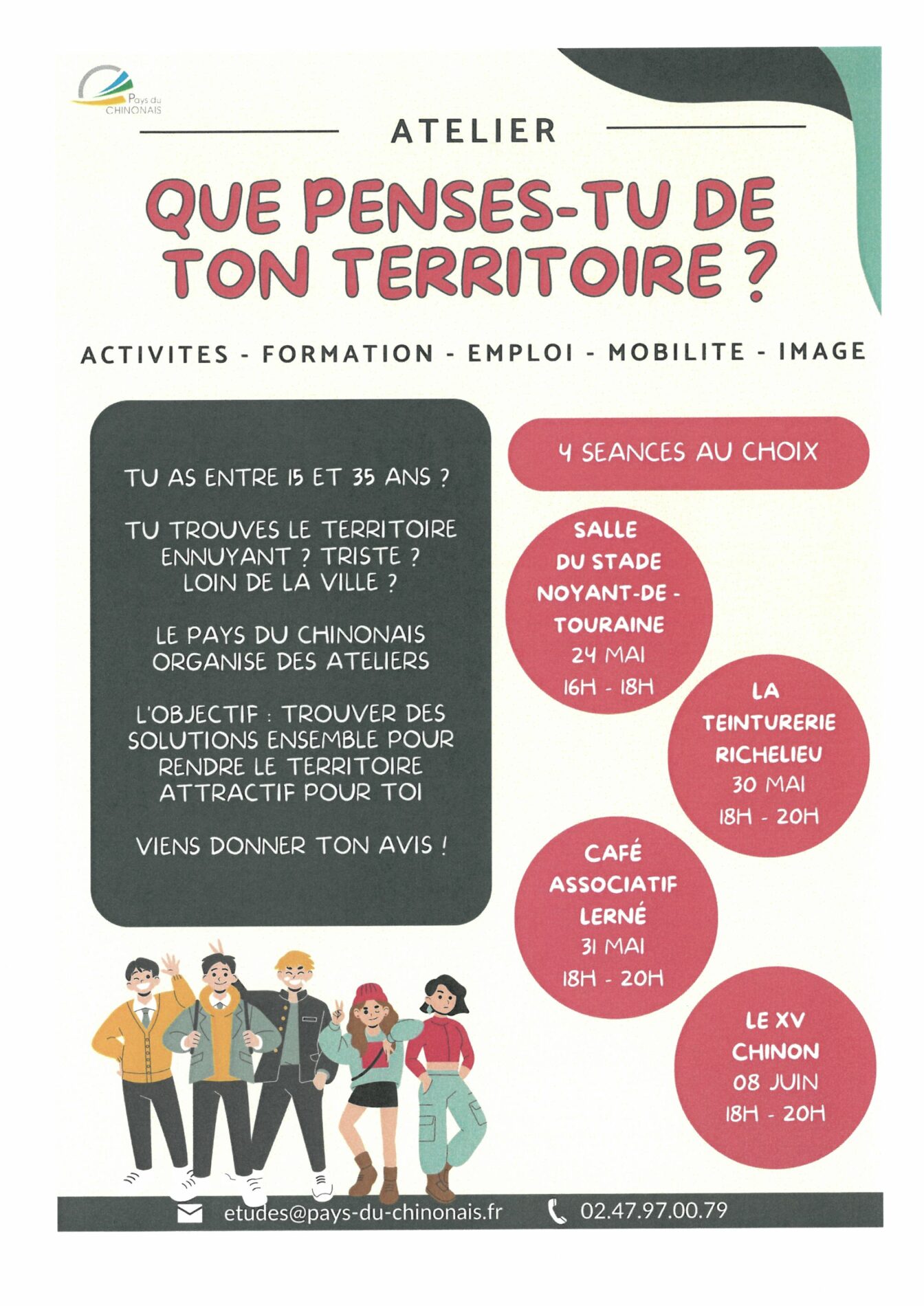 Pays du CHINONAIS

ATELIER

QUE PENSES-TU DE TON TERRITOIRE ?

ACTIVITES - FORMATION - EMPLOI - MOBILITE - IMAGE

TU AS ENTRE 15 ET 35 ANS ?

TU TROUVES LE TERRITOIRE ENNUYANT ? TRISTE ? LOIN DE LA VILLE ?

LE PAYS DU CHINONAIS ORGANISE DES ATELIERS

L'OBJECTIF : TROUVER DES SOLUTIONS ENSEMBLE POUR RENDRE LE TERRITOIRE ATTRACTIF POUR TOI

VIENS DONNER TON AVIS !

4 SEANCES AU CHOIX

SALLE DU STADE NOYANT-DE-TOURAINE
24 MAI
16H - 18H

LA TEINTURERIE RICHELIEU
30 MAI
18H - 20H

CAFÉ ASSOCIATIF LERNÉ
31 MAI
18H - 20H

LE XV CHINON
08 JUIN
18H - 20H

etudes@pays-du-chinonais.fr 02.47.97.00.79